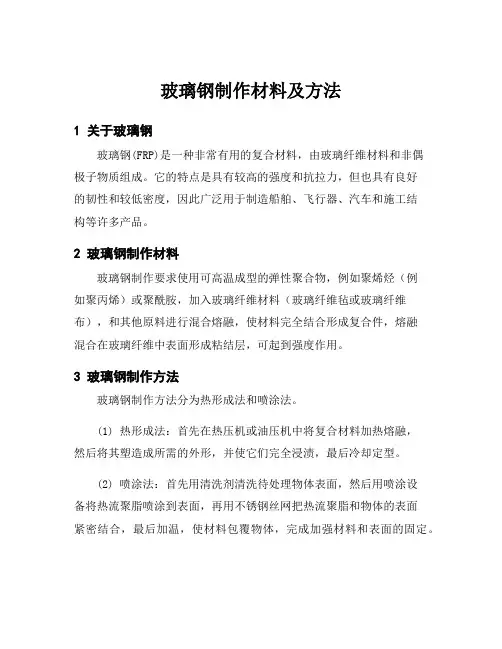 玻璃钢制作材料及方法

1 关于玻璃钢

玻璃钢(FRP)是一种非常有用的复合材料，由玻璃纤维材料和非偶极子物质组成。它的特点是具有较高的强度和抗拉力，但也具有良好的韧性和较低密度，因此广泛用于制造船舶、飞行器、汽车和施工结构等许多产品。

2 玻璃钢制作材料

玻璃钢制作要求使用可高温成型的弹性聚合物，例如聚烯烃（例如聚丙烯）或聚酰胺，加入玻璃纤维材料（玻璃纤维毡或玻璃纤维布），和其他原料进行混合熔融，使材料完全结合形成复合件，熔融混合在玻璃纤维中表面形成粘结层，可起到强度作用。

3 玻璃钢制作方法

玻璃钢制作方法分为热形成法和喷涂法。

(1) 热形成法：首先在热压机或油压机中将复合材料加热熔融，然后将其塑造成所需的外形，并使它们完全浸渍，最后冷却定型。

(2) 喷涂法：首先用清洗剂清洗待处理物体表面，然后用喷涂设备将热流聚脂喷涂到表面，再用不锈钢丝网把热流聚脂和物体的表面紧密结合，最后加温，使材料包覆物体，完成加强材料和表面的固定。